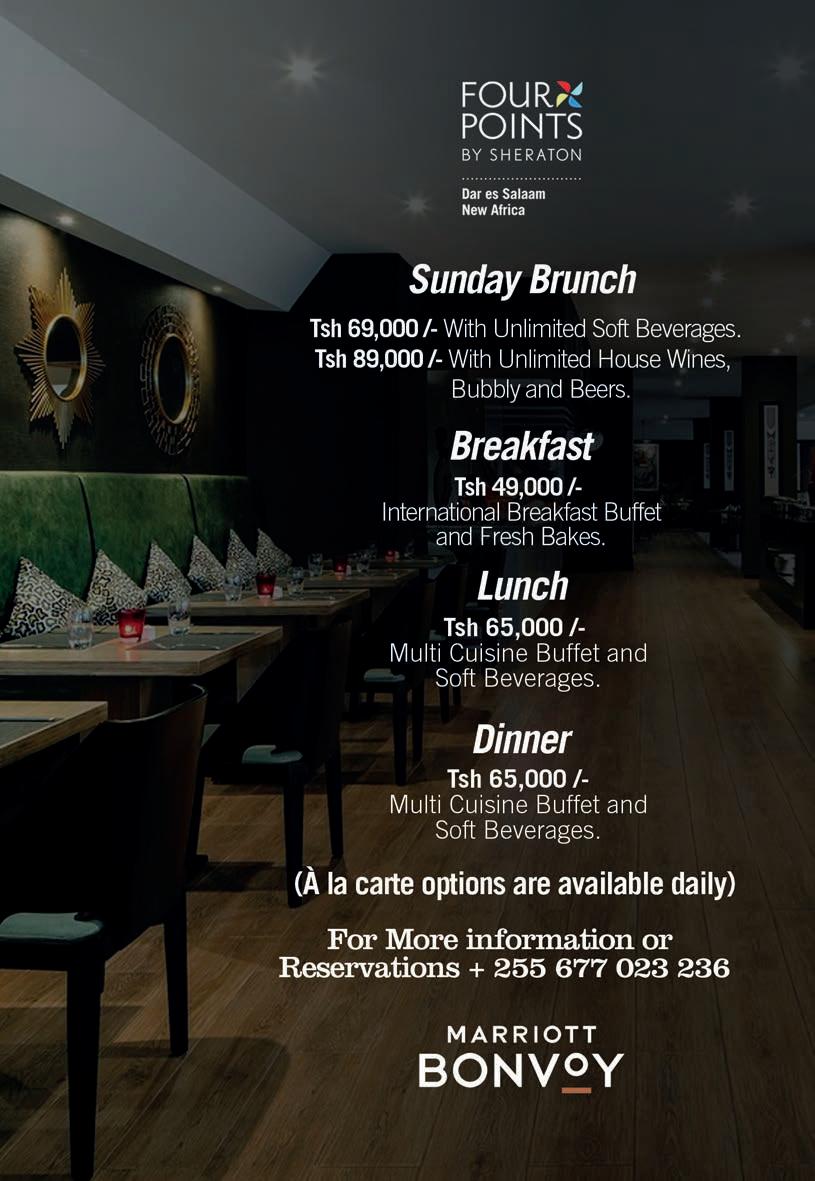 FOUR POINTS
BY SHERATON

Dar es Salaam
New Africa

Sunday Brunch

Tsh 69,000 /- With Unlimited Soft Beverages.
Tsh 89,000 /- With Unlimited House Wines, Bubbly and Beers.

Breakfast

Tsh 49,000 /-
International Breakfast Buffet and Fresh Bakes.

Lunch

Tsh 65,000 /-
Multi Cuisine Buffet and Soft Beverages.

Dinner

Tsh 65,000 /-
Multi Cuisine Buffet and Soft Beverages.

(À la carte options are available daily)

For More information or Reservations + 255 677 023 236

MARRIOTT
BONVOY